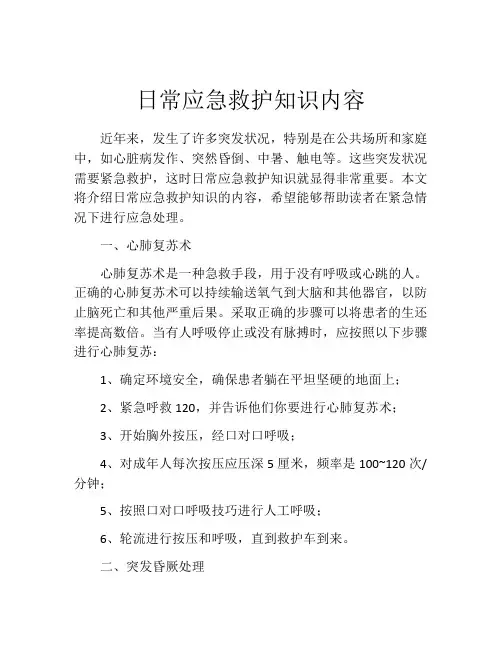 日常应急救护知识内容

近年来，发生了许多突发状况，特别是在公共场所和家庭中，如心脏病发作、突然昏倒、中暑、触电等。这些突发状况需要紧急救护，这时日常应急救护知识就显得非常重要。本文将介绍日常应急救护知识的内容，希望能够帮助读者在紧急情况下进行应急处理。

一、心肺复苏术

心肺复苏术是一种急救手段，用于没有呼吸或心跳的人。正确的心肺复苏术可以持续输送氧气到大脑和其他器官，以防止脑死亡和其他严重后果。采取正确的步骤可以将患者的生还率提高数倍。当有人呼吸停止或没有脉搏时，应按照以下步骤进行心肺复苏：

1、确定环境安全，确保患者躺在平坦坚硬的地面上；

2、紧急呼救 120，并告诉他们你要进行心肺复苏术；

3、开始胸外按压，经口对口呼吸；

4、对成年人每次按压应压深 5 厘米，频率是 100~120 次/分钟；

5、按照口对口呼吸技巧进行人工呼吸；

6、轮流进行按压和呼吸，直到救护车到来。

二、突发昏厥处理